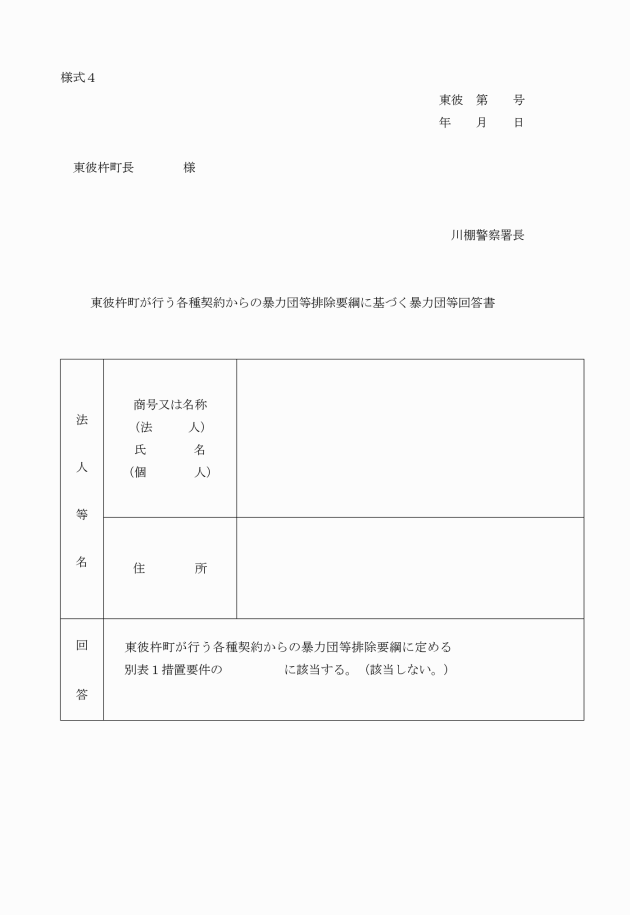 様式４

東彼　第　　号
年　　月　　日

東彼杵町長　　　　様

川棚警察署長

東彼杵町が行う各種契約からの暴力団等排除要綱に基づく暴力団等回答書

| 法人等名 | 商号又は名称（法　人）氏　名（個　人） |  |
|---|---|---|
|  | 住　　所 |  |
| 回答 | 東彼杵町が行う各種契約からの暴力団等排除要綱に定める別表１措置要件の　　　　　に該当する。（該当しない。） | |